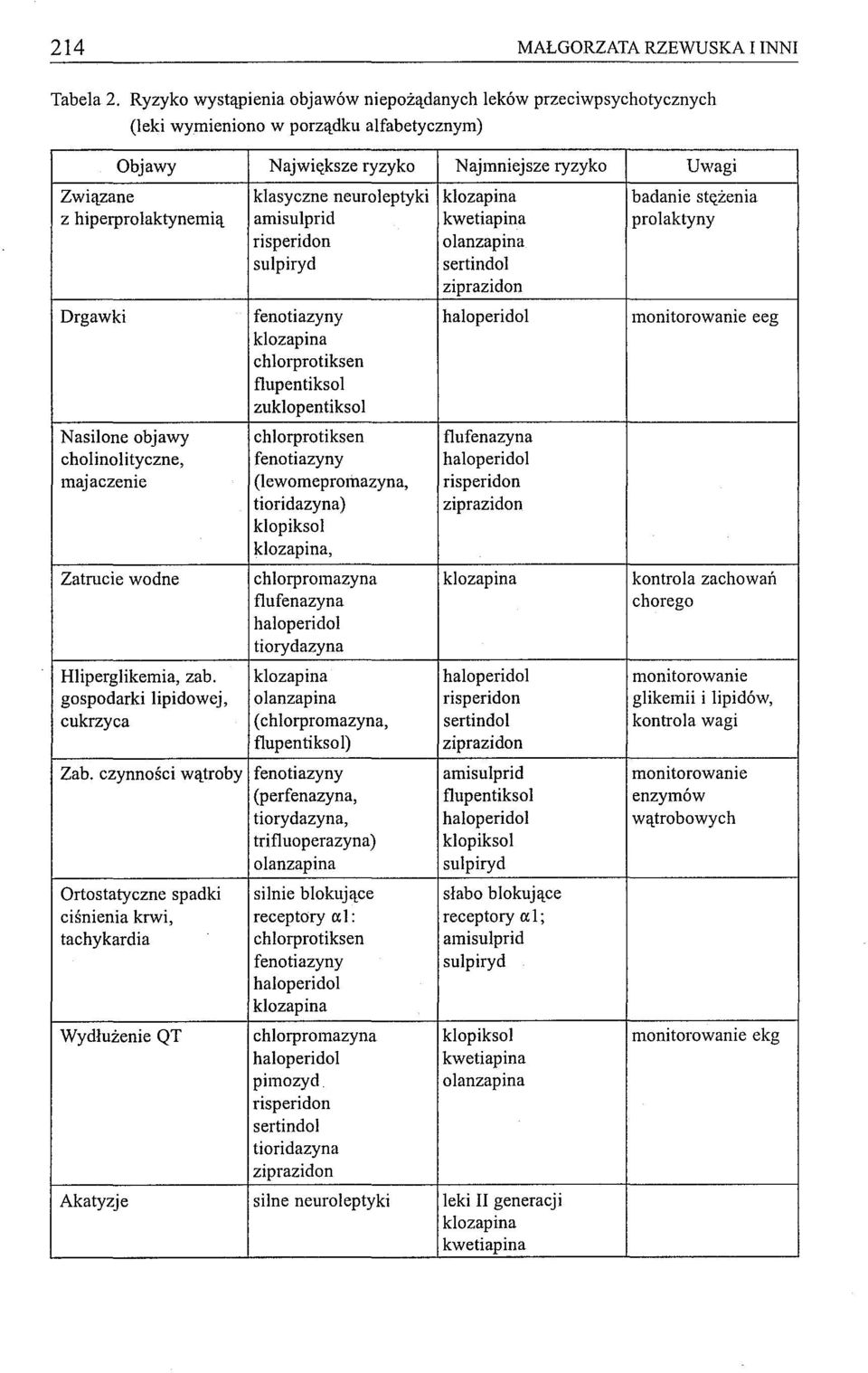 214 MAŁGORZATA RZEWUSKA I INNI

Tabela 2. Ryzyko wystąpienia objawów niepożądanych leków przeciwpsychotycznych (leki wymieniono w porządku alfabetycznym)

| Objawy | Największe ryzyko | Najmniejsze ryzyko | Uwagi |
|---|---|---|---|
| Związane z hiperprolaktynemią | klasyczne neuroleptyki amisulprid risperidon sulpiryd | klozapina kwetiapina olanzapina sertindol ziprazidon | badanie stężenia prolaktyny |
| Drgawki | fenotiazyny klozapina chlorprotiksen flupentiksol zuklopentiksol | haloperidol | monitorowanie eeg |
| Nasilone objawy cholinolityczne, majaczenie | chlorprotiksen fenotiazyny (lewomepromazyna, tioridazyna) klopiksol klozapina, | flufenazyna haloperidol risperidon ziprazidon | |
| Zatrucie wodne | chlorpromazyna flufenazyna haloperidol tiorydazyna | klozapina | kontrola zachowań chorego |
| Hliperglikemia, zab. gospodarki lipidowej, cukrzyca | klozapina olanzapina (chlorpromazyna, flupentiksol) | haloperidol risperidon sertindol ziprazidon | monitorowanie glikemii i lipidów, kontrola wagi |
| Zab. czynności wątroby | fenotiazyny (perfenazyna, tiorydazyna, trifluoperazyna) olanzapina | amisulprid flupentiksol haloperidol klopiksol sulpiryd | monitorowanie enzymów wątrobowych |
| Ortostatyczne spadki ciśnienia krwi, tachykardia | silnie blokujące receptory $\alpha 1$: chlorprotiksen fenotiazyny haloperidol klozapina | słabo blokujące receptory $\alpha 1$; amisulprid sulpiryd | |
| Wydłużenie QT | chlorpromazyna haloperidol pimozyd risperidon sertindol tioridazyna ziprazidon | klopiksol kwetiapina olanzapina | monitorowanie ekg |
| Akatyzje | silne neuroleptyki | leki II generacji klozapina kwetiapina | |